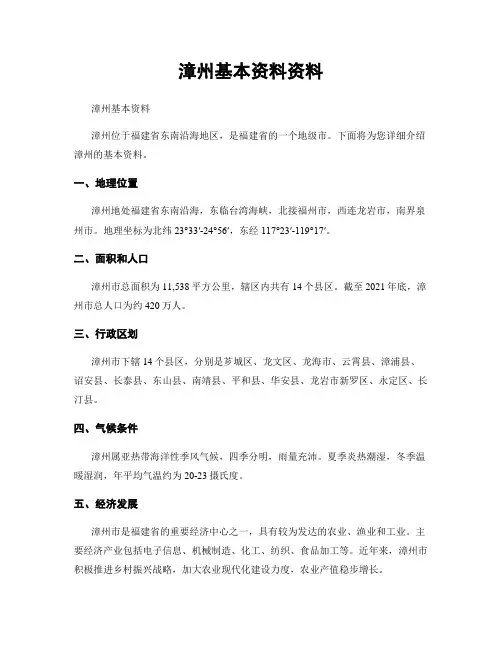 漳州基本资料资料

漳州基本资料

漳州位于福建省东南沿海地区，是福建省的一个地级市。下面将为您详细介绍漳州的基本资料。

一、地理位置

漳州地处福建省东南沿海，东临台湾海峡，北接福州市，西连龙岩市，南界泉州市。地理坐标为北纬 23°33′-24°56′，东经 117°23′-119°17′。

二、面积和人口

漳州市总面积为 11,538 平方公里，辖区内共有 14 个县区。截至 2021 年底，漳州市总人口为约 420 万人。

三、行政区划

漳州市下辖 14 个县区，分别是芗城区、龙文区、龙海市、云霄县、漳浦县、诏安县、长泰县、东山县、南靖县、平和县、华安县、龙岩市新罗区、永定区、长汀县。

四、气候条件

漳州属亚热带海洋性季风气候，四季分明，雨量充沛。夏季炎热潮湿，冬季温暖湿润，年平均气温约为 20-23 摄氏度。

五、经济发展

漳州市是福建省的重要经济中心之一，具有较为发达的农业、渔业和工业。主要经济产业包括电子信息、机械制造、化工、纺织、食品加工等。近年来，漳州市积极推进乡村振兴战略，加大农业现代化建设力度，农业产值稳步增长。